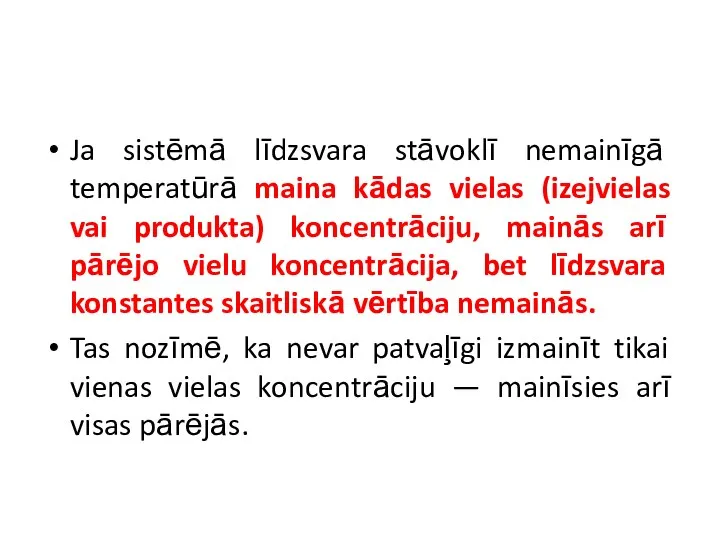 • Ja sistēmā līdzsvara stāvoklī nemainīgā temperatūrā maina kādas vielas (izejvielas vai produkta) koncentrāciju, mainās arī pārējo vielu koncentrācija, bet līdzsvara konstantes skaitliskā vērtība nemainās.

• Tas nozīmē, ka nevar patvaļīgi izmainīt tikai vienas vielas koncentrāciju — mainīsies arī visas pārējās.